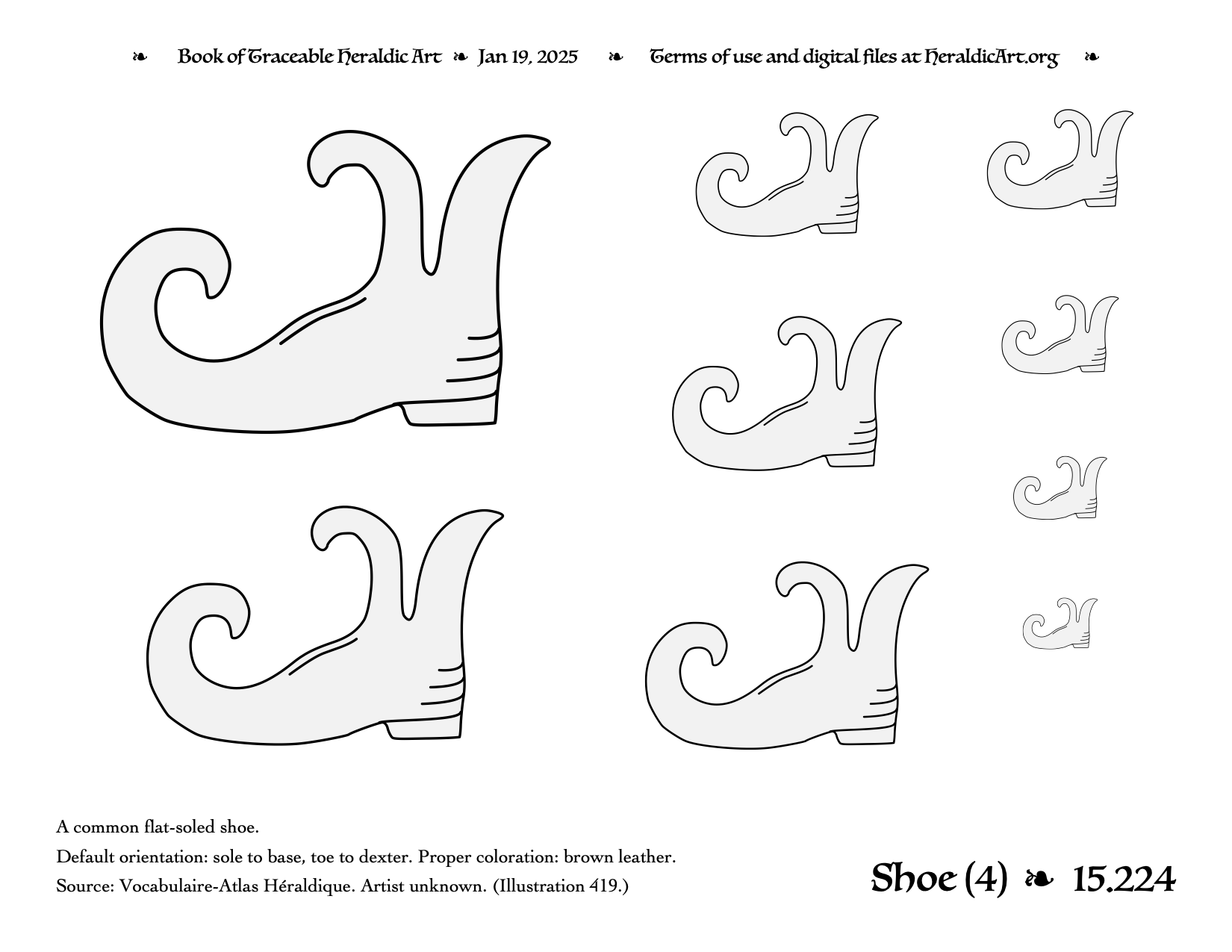 ❧ Book of Traceable Heraldic Art ❧ Jan 19, 2025 ❧ Terms of use and digital files at HeraldicArt.org ❧

A common flat-soled shoe.

Default orientation: sole to base, toe to dexter. Proper coloration: brown leather.

Source: Vocabulaire-Atlas Héraldique. Artist unknown. (Illustration 419.)

Shoe (4) ❧ 15.224